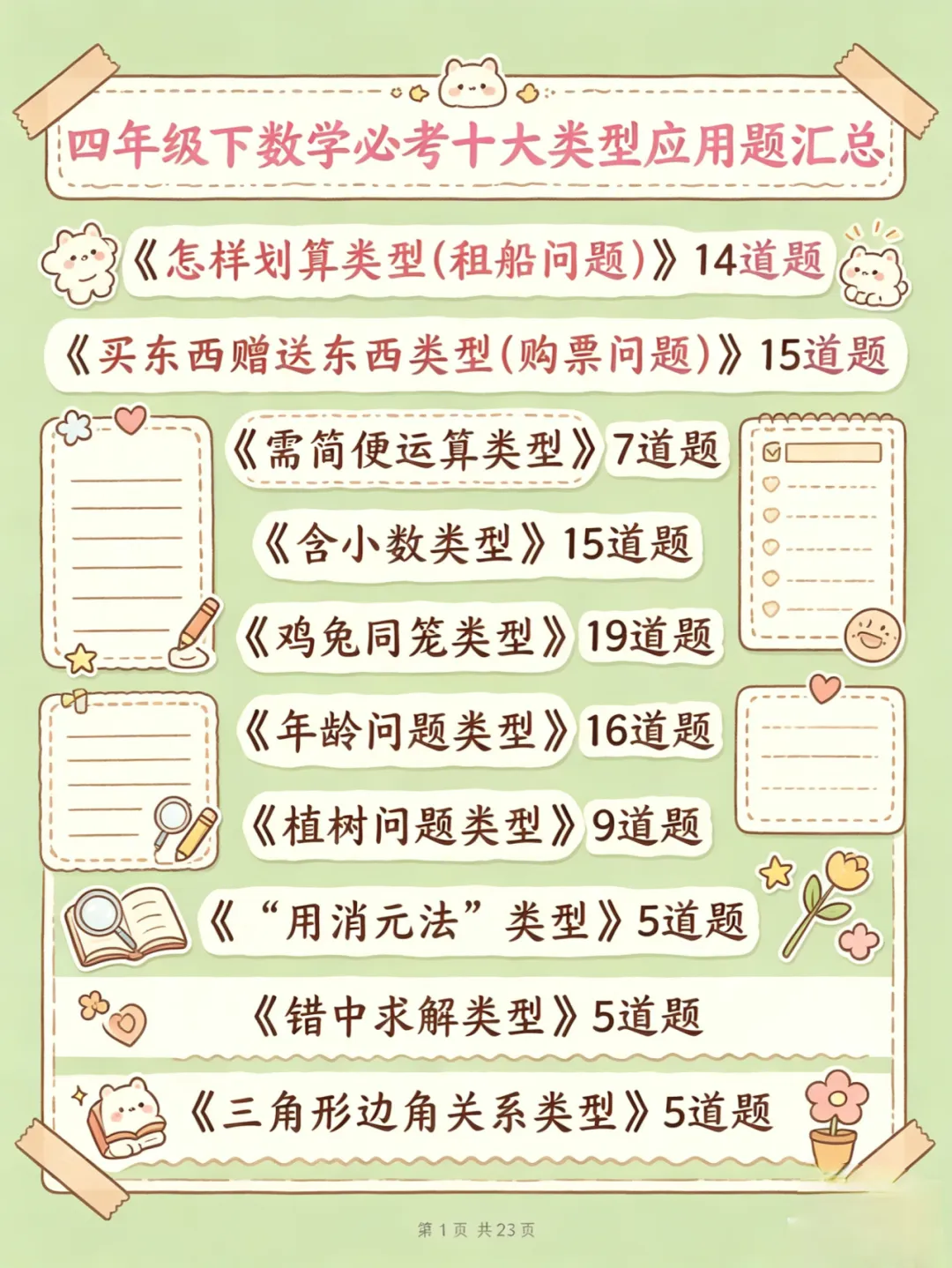 四年级下数学必考十大类型应用题汇总

《怎样划算类型(租船问题)》14道题

《买东西赠送东西类型(购票问题)》15道题

《需简便运算类型》7道题

《含小数类型》15道题

《鸡兔同笼类型》19道题

《年龄问题类型》16道题

《植树问题类型》9道题

《“用消元法”类型》5道题

《错中求解类型》5道题

《三角形边角关系类型》5道题

第1页 共23页